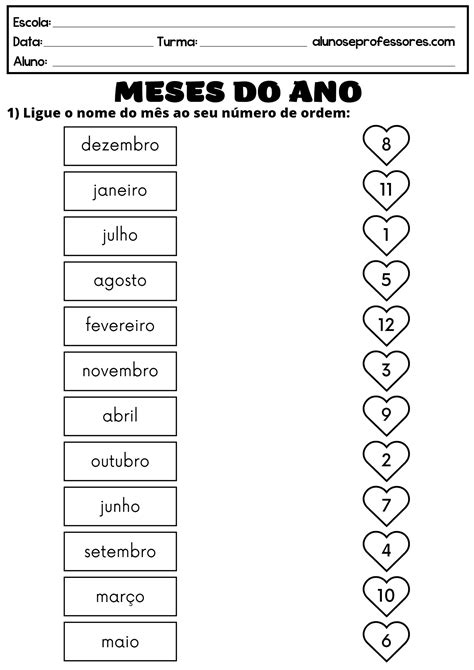 Escola:
Data: Turma: alunoseprofessores.com
Aluno:

MESES DO ANO

1) Ligue o nome do mês ao seu número de ordem:

dezembro
janeiro
julho
agosto
fevereiro
novembro
abril
outubro
junho
setembro
março
maio

8
11
1
5
12
3
9
2
7
4
10
6